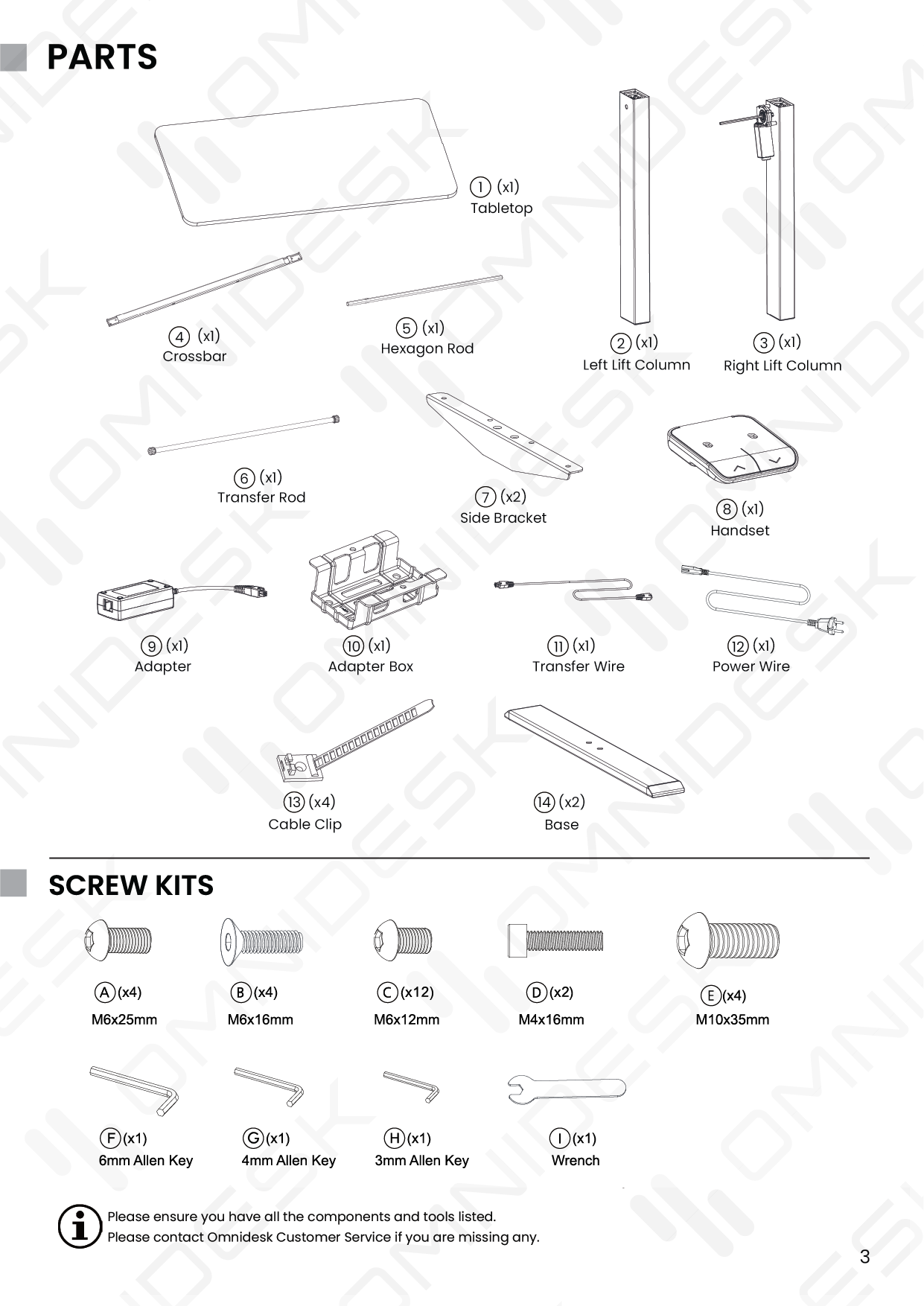 PARTS

① (x1)
Tabletop

④ (x1)
Crossbar

⑤ (x1)
Hexagon Rod

② (x1)
Left Lift Column

③ (x1)
Right Lift Column

⑥ (x1)
Transfer Rod

⑦ (x2)
Side Bracket

⑧ (x1)
Handset

⑨ (x1)
Adapter

⑩ (x1)
Adapter Box

⑪ (x1)
Transfer Wire

⑫ (x1)
Power Wire

⑬ (x4)
Cable Clip

⑭ (x2)
Base

SCREW KITS

Ⓐ (x4)
M6x25mm

Ⓑ (x4)
M6x16mm

Ⓒ (x12)
M6x12mm

Ⓓ (x2)
M4x16mm

Ⓔ (x4)
M10x35mm

Ⓕ (x1)
6mm Allen Key

Ⓖ (x1)
4mm Allen Key

Ⓗ (x1)
3mm Allen Key

Ⓘ (x1)
Wrench

Please ensure you have all the components and tools listed.
Please contact Omnidesk Customer Service if you are missing any.

3

OMNIDESK